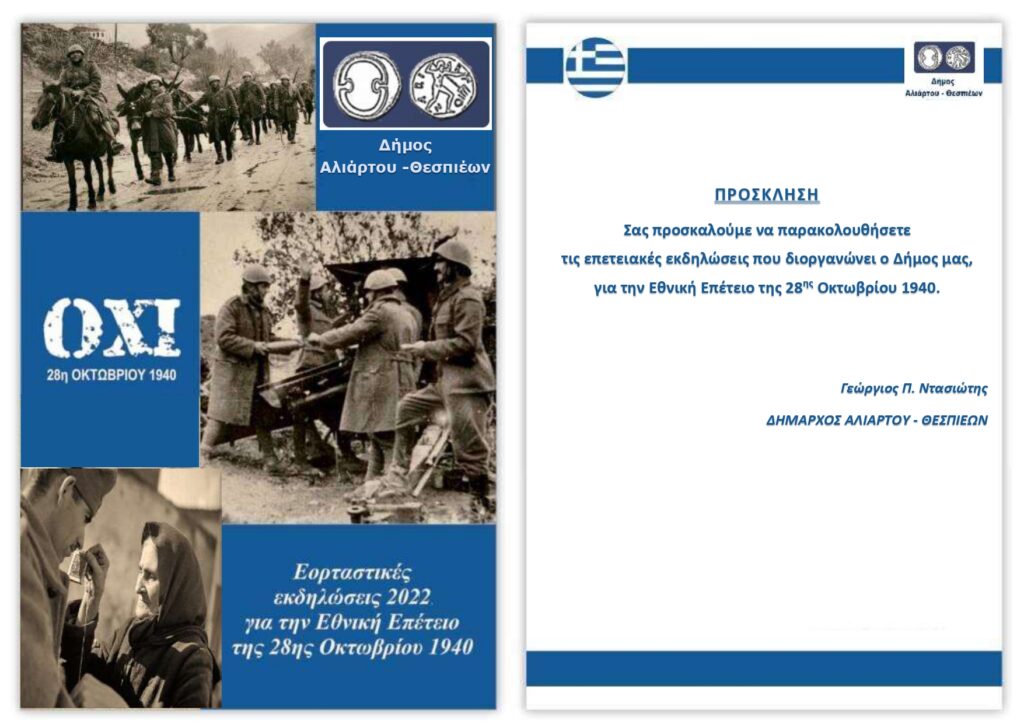 Δήμος
Αλιάρτου -Θεσπιέων

ΟΧΙ
28η ΟΚΤΩΒΡΙΟΥ 1940

Εορταστικές εκδηλώσεις 2022 για την Εθνική Επέτειο της 28ης Οκτωβρίου 1940

Δήμος
Αλιάρτου - Θεσπιέων

ΠΡΟΣΚΛΗΣΗ

Σας προσκαλούμε να παρακολουθήσετε τις επετειακές εκδηλώσεις που διοργανώνει ο Δήμος μας, για την Εθνική Επέτειο της 28$^{ης}$ Οκτωβρίου 1940.

Γεώργιος Π. Ντασιώτης

ΔΗΜΑΡΧΟΣ ΑΛΙΑΡΤΟΥ - ΘΕΣΠΙΕΩΝ